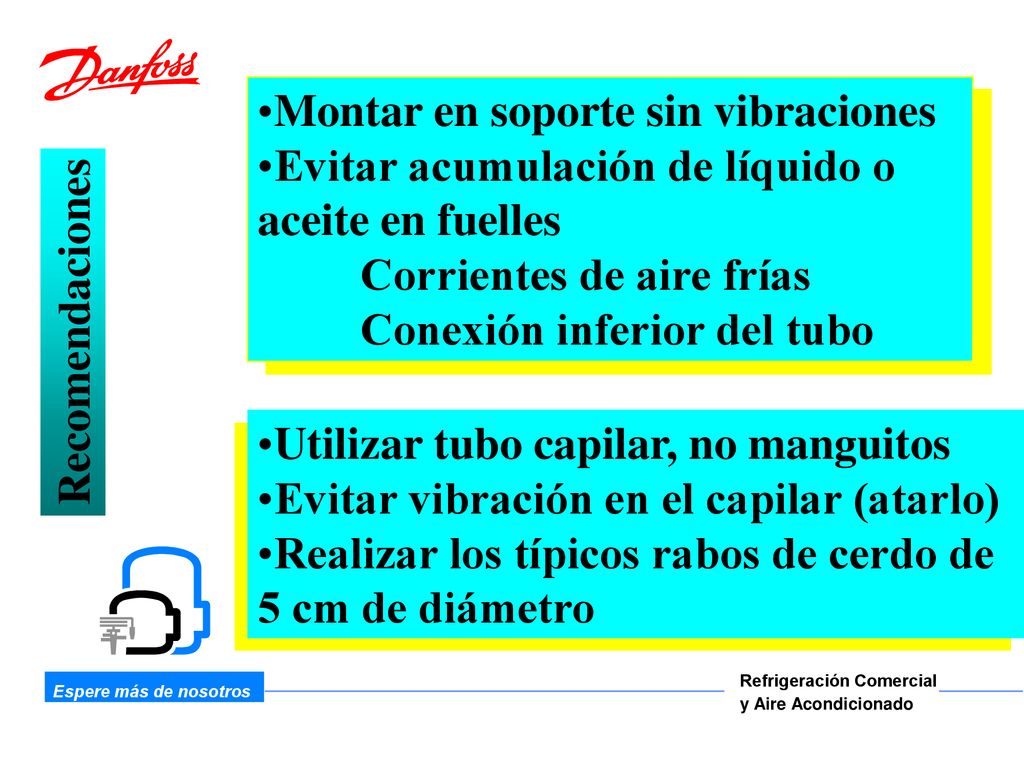 Danfoss

Recomendaciones

•Montar en soporte sin vibraciones
•Evitar acumulación de líquido o aceite en fuelles
Corrientes de aire frías
Conexión inferior del tubo

•Utilizar tubo capilar, no manguitos
•Evitar vibración en el capilar (atarlo)
•Realizar los típicos rabos de cerdo de 5 cm de diámetro

Espere más de nosotros

Refrigeración Comercial
y Aire Acondicionado